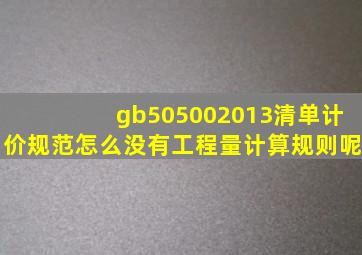 gb505002013清单计价规范怎么没有工程量计算规则呢